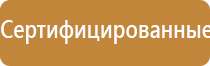 Сертифицированные